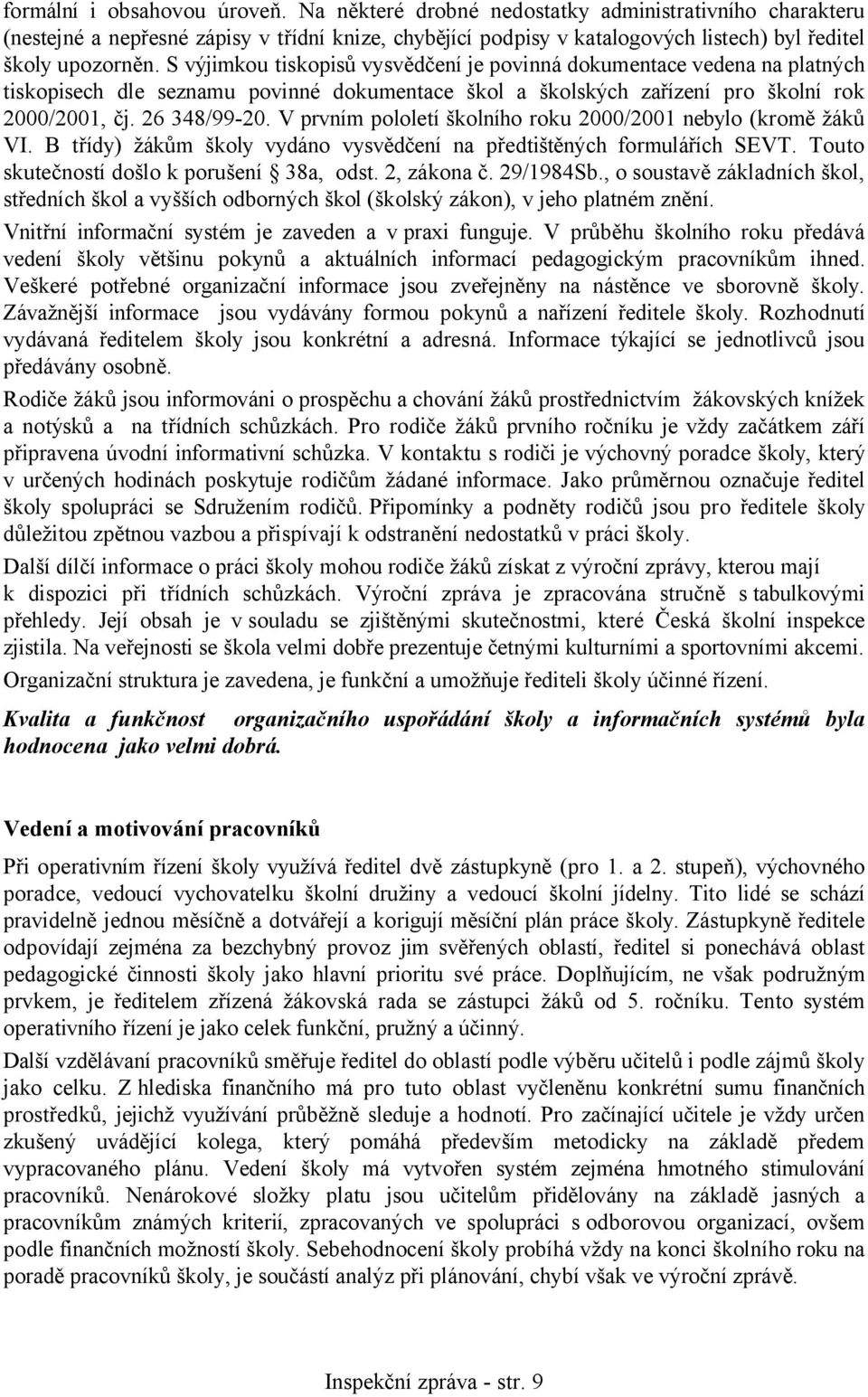 formální i obsahovou úroveň. Na některé drobné nedostatky administrativního charakteru (nestejné a nepřesné zápisy v třídní knize, chybějící podpisy v katalogových listech) byl ředitel školy upozorněn. S výjimkou tiskopisů vysvědčení je povinná dokumentace vedena na platných tiskopisech dle seznamu povinné dokumentace škol a školských zařízení pro školní rok 2000/2001, čj. 26 348/99-20. V prvním pololetí školního roku 2000/2001 nebylo (kromě žáků VI. B třídy) žákům školy vydáno vysvědčení na předtištěných formulářích SEVT. Touto skutečností došlo k porušení § 38a, odst. 2, zákona č. 29/1984Sb., o soustavě základních škol, středních škol a vyšších odborných škol (školský zákon), v jeho platném znění.

Vnitřní informační systém je zaveden a v praxi funguje. V průběhu školního roku předává vedení školy většinu pokynů a aktuálních informací pedagogickým pracovníkům ihned. Veškeré potřebné organizační informace jsou zveřejněny na nástěnce ve sborovně školy. Závažnější informace jsou vydávány formou pokynů a nařízení ředitele školy. Rozhodnutí vydávaná ředitelem školy jsou konkrétní a adresná. Informace týkající se jednotlivců jsou předávány osobně.

Rodiče žáků jsou informováni o prospěchu a chování žáků prostřednictvím žákovských knížek a notýsků a na třídních schůzkách. Pro rodiče žáků prvního ročníku je vždy začátkem září připravena úvodní informativní schůzka. V kontaktu s rodiči je výchovný poradce školy, který v určených hodinách poskytuje rodičům žádané informace. Jako průměrnou označuje ředitel školy spolupráci se Sdružením rodičů. Připomínky a podněty rodičů jsou pro ředitele školy důležitou zpětnou vazbou a přispívají k odstranění nedostatků v práci školy.

Další dílčí informace o práci školy mohou rodiče žáků získat z výroční zprávy, kterou mají k dispozici při třídních schůzkách. Výroční zpráva je zpracována stručně s tabulkovými přehledy. Její obsah je v souladu se zjištěnými skutečnostmi, které Česká školní inspekce zjistila. Na veřejnosti se škola velmi dobře prezentuje četnými kulturními a sportovními akcemi.

Organizační struktura je zavedena, je funkční a umožňuje řediteli školy účinné řízení.

Kvalita a funkčnost organizačního uspořádání školy a informačních systémů byla hodnocena jako velmi dobrá.

Vedení a motivování pracovníků

Při operativním řízení školy využívá ředitel dvě zástupkyně (pro 1. a 2. stupeň), výchovného poradce, vedoucí vychovatelku školní družiny a vedoucí školní jídelny. Tito lidé se schází pravidelně jednou měsíčně a dotvářejí a korigují měsíční plán práce školy. Zástupkyně ředitele odpovídají zejména za bezchybný provoz jim svěřených oblastí, ředitel si ponechává oblast pedagogické činnosti školy jako hlavní prioritu své práce. Doplňujícím, ne však podružným prvkem, je ředitelem zřízená žákovská rada se zástupci žáků od 5. ročníku. Tento systém operativního řízení je jako celek funkční, pružný a účinný.

Další vzdělávaní pracovníků směřuje ředitel do oblastí podle výběru učitelů i podle zájmů školy jako celku. Z hlediska finančního má pro tuto oblast vyčleněnu konkrétní sumu finančních prostředků, jejichž využívání průběžně sleduje a hodnotí. Pro začínající učitele je vždy určen zkušený uvádějící kolega, který pomáhá především metodicky na základě předem vypracovaného plánu. Vedení školy má vytvořen systém zejména hmotného stimulování pracovníků. Nenárokové složky platu jsou učitelům přidělovány na základě jasných a pracovníkům známých kriterií, zpracovaných ve spolupráci s odborovou organizací, ovšem podle finančních možností školy. Sebehodnocení školy probíhá vždy na konci školního roku na poradě pracovníků školy, je součástí analýz při plánování, chybí však ve výroční zprávě.

Inspekční zpráva - str. 9